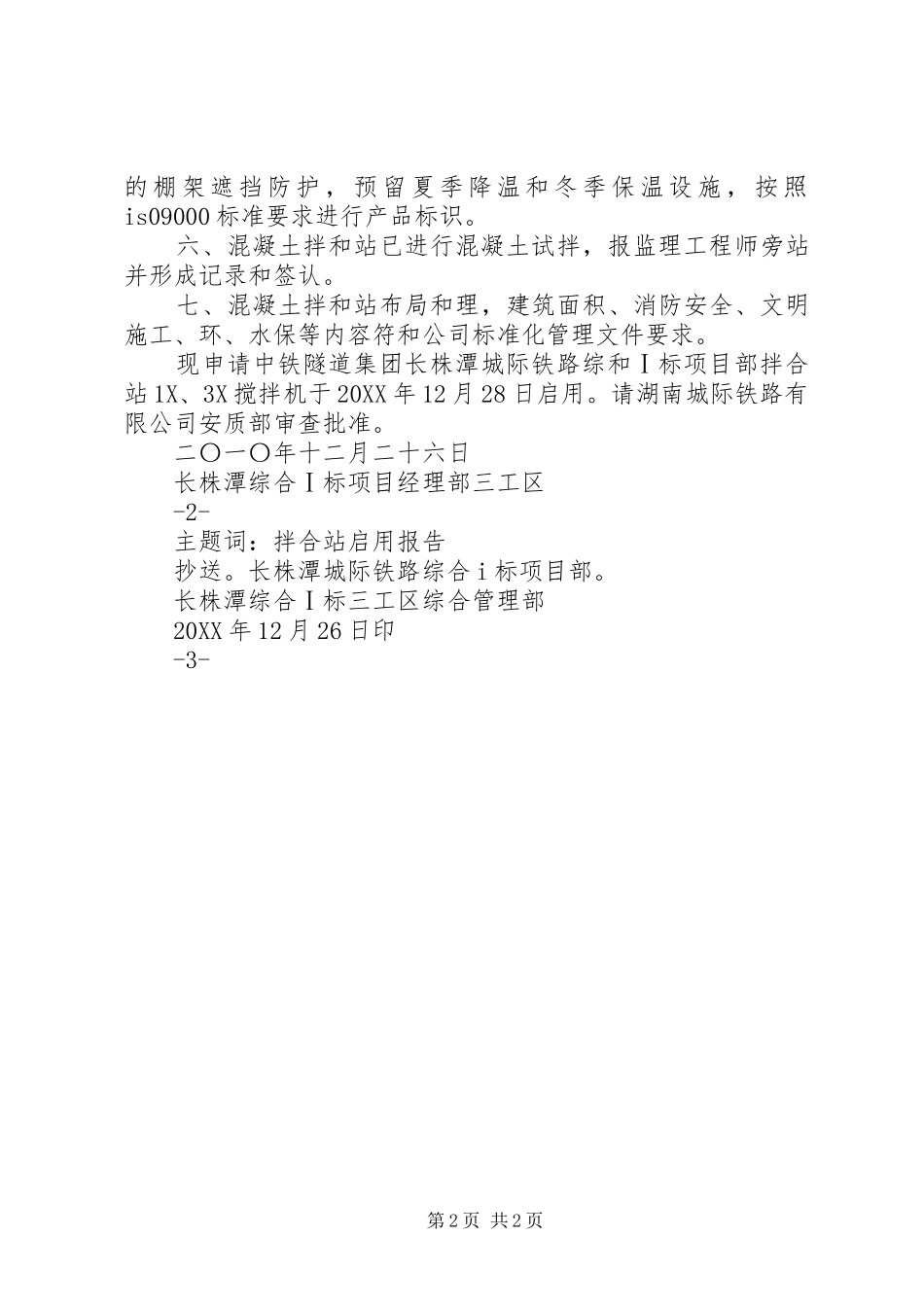 的棚架遮挡防护，预留夏季降温和冬季保温设施，按照is09000标准要求进行产品标识。

六、混凝土拌和站已进行混凝土试拌，报监理工程师旁站并形成记录和签认。

七、混凝土拌和站布局和理，建筑面积、消防安全、文明施工、环、水保等内容符和公司标准化管理文件要求。

现申请中铁隧道集团长株潭城际铁路综和Ⅰ标项目部拌合站1X、3X搅拌机于20XX年12月28日启用。请湖南城际铁路有限公司安质部审查批准。

二〇一〇年十二月二十六日

长株潭综合Ⅰ标项目经理部三工区

-2-

主题词：拌合站启用报告

抄送。长株潭城际铁路综合i标项目部。

长株潭综合Ⅰ标三工区综合管理部

20XX年12月26日印

-3-

第2页 共2页